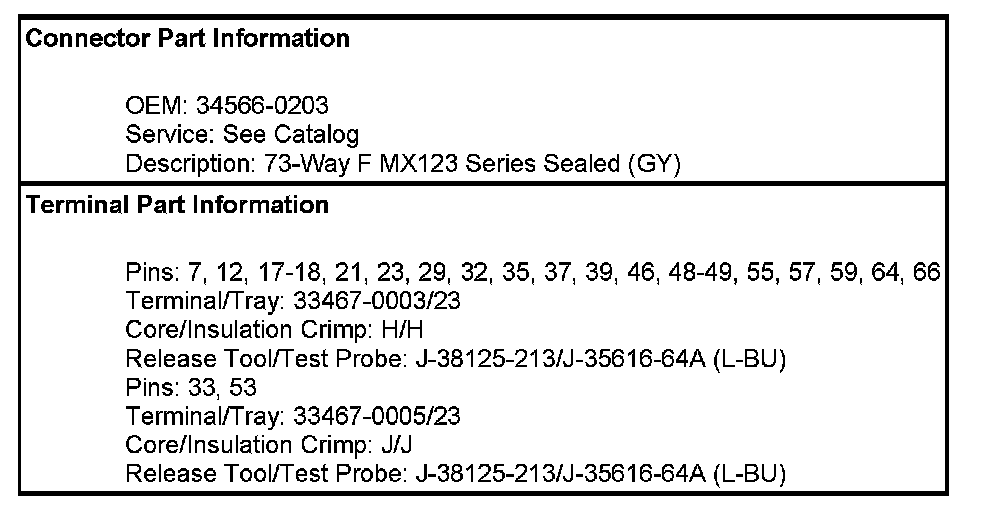 Connector Part Information

OEM: 34566-0203
Service: See Catalog
Description: 73-Way F MX123 Series Sealed (GY)

Terminal Part Information

Pins: 7, 12, 17-18, 21, 23, 29, 32, 35, 37, 39, 46, 48-49, 55, 57, 59, 64, 66
Terminal/Tray: 33467-0003/23
Core/Insulation Crimp: H/H
Release Tool/Test Probe: J-38125-213/J-35616-64A (L-BU)
Pins: 33, 53
Terminal/Tray: 33467-0005/23
Core/Insulation Crimp: J/J
Release Tool/Test Probe: J-38125-213/J-35616-64A (L-BU)